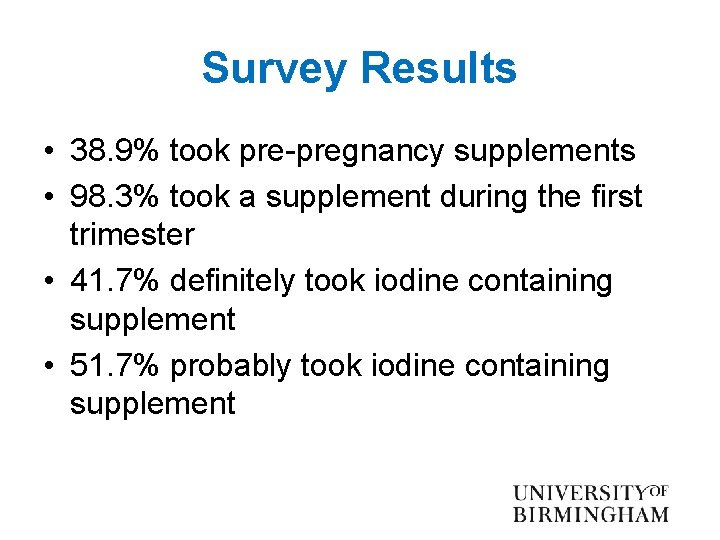 Survey Results

• 38.9% took pre-pregnancy supplements
• 98.3% took a supplement during the first trimester
• 41.7% definitely took iodine containing supplement
• 51.7% probably took iodine containing supplement

UNIVERSITY OF BIRMINGHAM